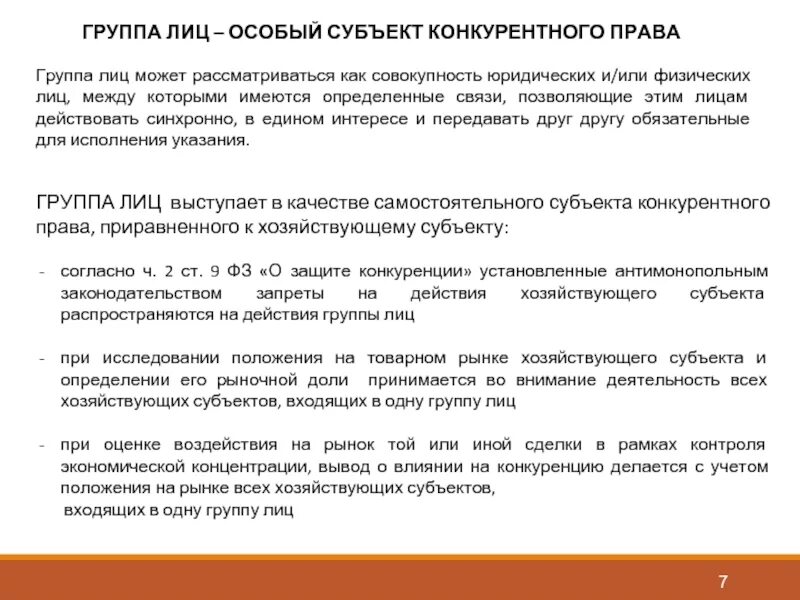 ГРУППА ЛИЦ – ОСОБЫЙ СУБЪЕКТ КОНКУРЕНТНОГО ПРАВА

Группа лиц может рассматриваться как совокупность юридических и/или физических лиц, между которыми имеются определенные связи, позволяющие этим лицам действовать синхронно, в едином интересе и передавать друг другу обязательные для исполнения указания.

ГРУППА ЛИЦ выступает в качестве самостоятельного субъекта конкурентного права, приравненного к хозяйствующему субъекту:

- согласно ч. 2 ст. 9 ФЗ «О защите конкуренции» установленные антимонопольным законодательством запреты на действия хозяйствующего субъекта распространяются на действия группы лиц

- при исследовании положения на товарном рынке хозяйствующего субъекта и определении его рыночной доли принимается во внимание деятельность всех хозяйствующих субъектов, входящих в одну группу лиц

- при оценке воздействия на рынок той или иной сделки в рамках контроля экономической концентрации, вывод о влиянии на конкуренцию делается с учетом положения на рынке всех хозяйствующих субъектов,
входящих в одну группу лиц

7